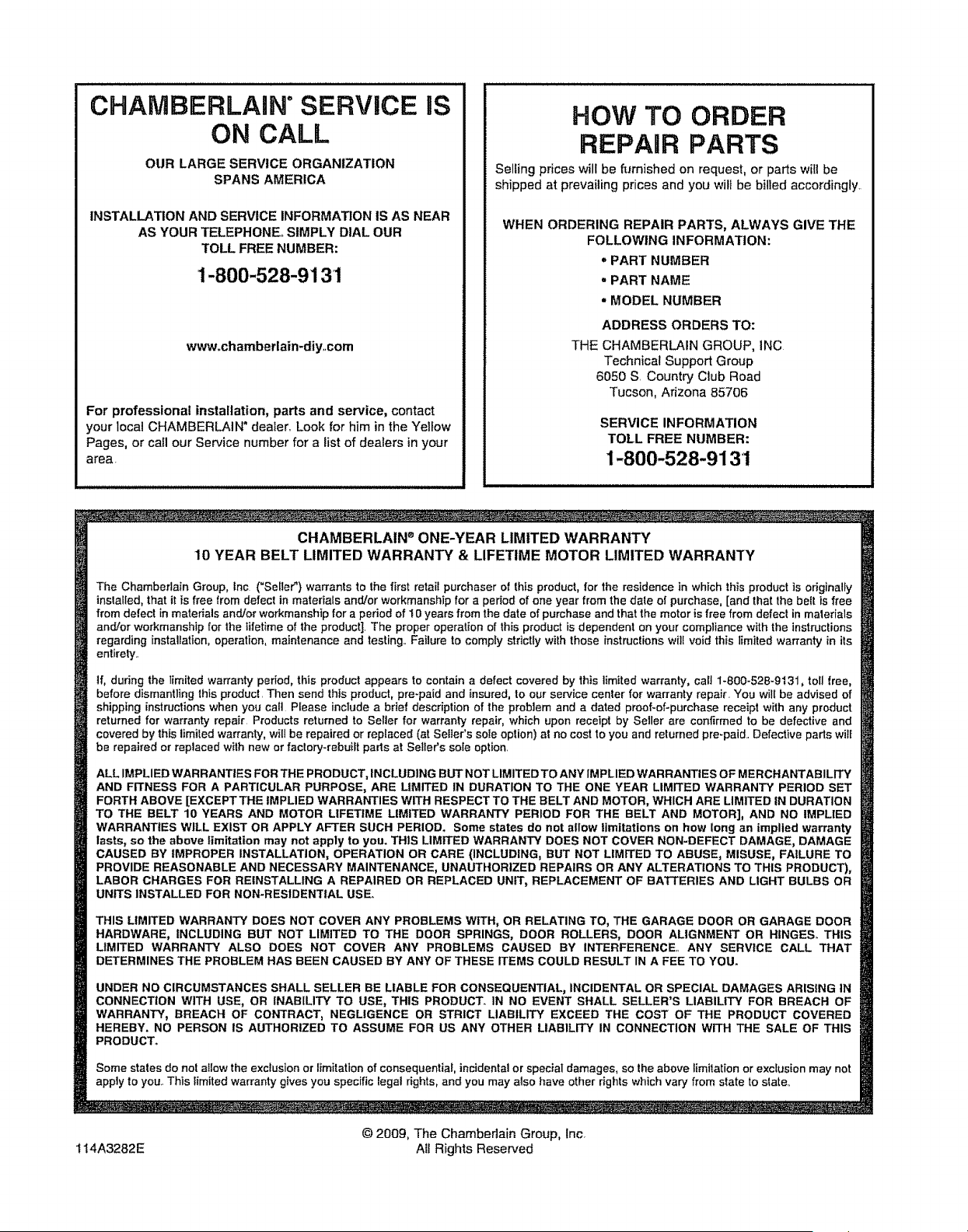 CHAMBERLAIN® SERVICE IS ON CALL

OUR LARGE SERVICE ORGANIZATION SPANS AMERICA

INSTALLATION AND SERVICE INFORMATION IS AS NEAR AS YOUR TELEPHONE. SIMPLY DIAL OUR TOLL FREE NUMBER:

1-800-528-9131

www.chamberlain-diy.com

For professional installation, parts and service, contact your local CHAMBERLAIN® dealer. Look for him in the Yellow Pages, or call our Service number for a list of dealers in your area.

HOW TO ORDER REPAIR PARTS

Selling prices will be furnished on request, or parts will be shipped at prevailing prices and you will be billed accordingly.

WHEN ORDERING REPAIR PARTS, ALWAYS GIVE THE FOLLOWING INFORMATION:

• PART NUMBER
• PART NAME
• MODEL NUMBER

ADDRESS ORDERS TO:

THE CHAMBERLAIN GROUP, INC
Technical Support Group
6050 S. Country Club Road
Tucson, Arizona 85706

SERVICE INFORMATION
TOLL FREE NUMBER:
1-800-528-9131

CHAMBERLAIN® ONE-YEAR LIMITED WARRANTY
10 YEAR BELT LIMITED WARRANTY & LIFETIME MOTOR LIMITED WARRANTY

The Chamberlain Group, Inc. ("Seller") warrants to the first retail purchaser of this product, for the residence in which this product is originally installed, that it is free from defect in materials and/or workmanship for a period of one year from the date of purchase, [and that the belt is free from defect in materials and/or workmanship for a period of 10 years from the date of purchase and that the motor is free from defect in materials and/or workmanship for the lifetime of the product]. The proper operation of this product is dependent on your compliance with the instructions regarding installation, operation, maintenance and testing. Failure to comply strictly with those instructions will void this limited warranty in its entirety.

If, during the limited warranty period, this product appears to contain a defect covered by this limited warranty, call 1-800-528-9131, toll free, before dismantling this product. Then send this product, pre-paid and insured, to our service center for warranty repair. You will be advised of shipping instructions when you call. Please include a brief description of the problem and a dated proof-of-purchase receipt with any product returned for warranty repair. Products returned to Seller for warranty repair, which upon receipt by Seller are confirmed to be defective and covered by this limited warranty, will be repaired or replaced (at Seller's sole option) at no cost to you and returned pre-paid. Defective parts will be repaired or replaced with new or factory-rebuilt parts at Seller's sole option.

ALL IMPLIED WARRANTIES FOR THE PRODUCT, INCLUDING BUT NOT LIMITED TO ANY IMPLIED WARRANTIES OF MERCHANTABILITY AND FITNESS FOR A PARTICULAR PURPOSE, ARE LIMITED IN DURATION TO THE ONE YEAR LIMITED WARRANTY PERIOD SET FORTH ABOVE [EXCEPT THE IMPLIED WARRANTIES WITH RESPECT TO THE BELT AND MOTOR, WHICH ARE LIMITED IN DURATION TO THE BELT 10 YEARS AND MOTOR LIFETIME LIMITED WARRANTY PERIOD FOR THE BELT AND MOTOR], AND NO IMPLIED WARRANTIES WILL EXIST OR APPLY AFTER SUCH PERIOD. Some states do not allow limitations on how long an implied warranty lasts, so the above limitation may not apply to you. THIS LIMITED WARRANTY DOES NOT COVER NON-DEFECT DAMAGE, DAMAGE CAUSED BY IMPROPER INSTALLATION, OPERATION OR CARE (INCLUDING, BUT NOT LIMITED TO ABUSE, MISUSE, FAILURE TO PROVIDE REASONABLE AND NECESSARY MAINTENANCE, UNAUTHORIZED REPAIRS OR ANY ALTERATIONS TO THIS PRODUCT), LABOR CHARGES FOR REINSTALLING A REPAIRED OR REPLACED UNIT, REPLACEMENT OF BATTERIES AND LIGHT BULBS OR UNITS INSTALLED FOR NON-RESIDENTIAL USE.

THIS LIMITED WARRANTY DOES NOT COVER ANY PROBLEMS WITH, OR RELATING TO, THE GARAGE DOOR OR GARAGE DOOR HARDWARE, INCLUDING BUT NOT LIMITED TO THE DOOR SPRINGS, DOOR ROLLERS, DOOR ALIGNMENT OR HINGES. THIS LIMITED WARRANTY ALSO DOES NOT COVER ANY PROBLEMS CAUSED BY INTERFERENCE. ANY SERVICE CALL THAT DETERMINES THE PROBLEM HAS BEEN CAUSED BY ANY OF THESE ITEMS COULD RESULT IN A FEE TO YOU.

UNDER NO CIRCUMSTANCES SHALL SELLER BE LIABLE FOR CONSEQUENTIAL, INCIDENTAL OR SPECIAL DAMAGES ARISING IN CONNECTION WITH USE, OR INABILITY TO USE, THIS PRODUCT. IN NO EVENT SHALL SELLER'S LIABILITY FOR BREACH OF WARRANTY, BREACH OF CONTRACT, NEGLIGENCE OR STRICT LIABILITY EXCEED THE COST OF THE PRODUCT COVERED HEREBY. NO PERSON IS AUTHORIZED TO ASSUME FOR US ANY OTHER LIABILITY IN CONNECTION WITH THE SALE OF THIS PRODUCT.

Some states do not allow the exclusion or limitation of consequential, incidental or special damages, so the above limitation or exclusion may not apply to you. This limited warranty gives you specific legal rights, and you may also have other rights which vary from state to state.

114A3282E

© 2009, The Chamberlain Group, Inc.
All Rights Reserved